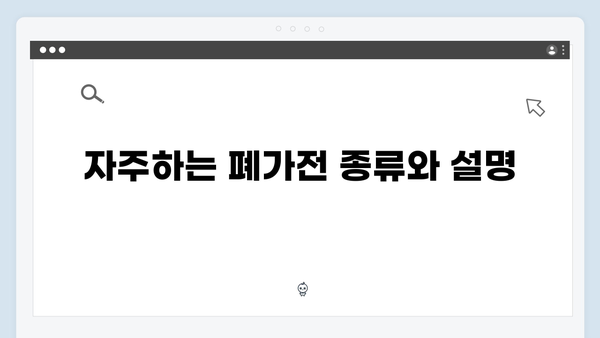 자주하는 폐가전 종류와 설명